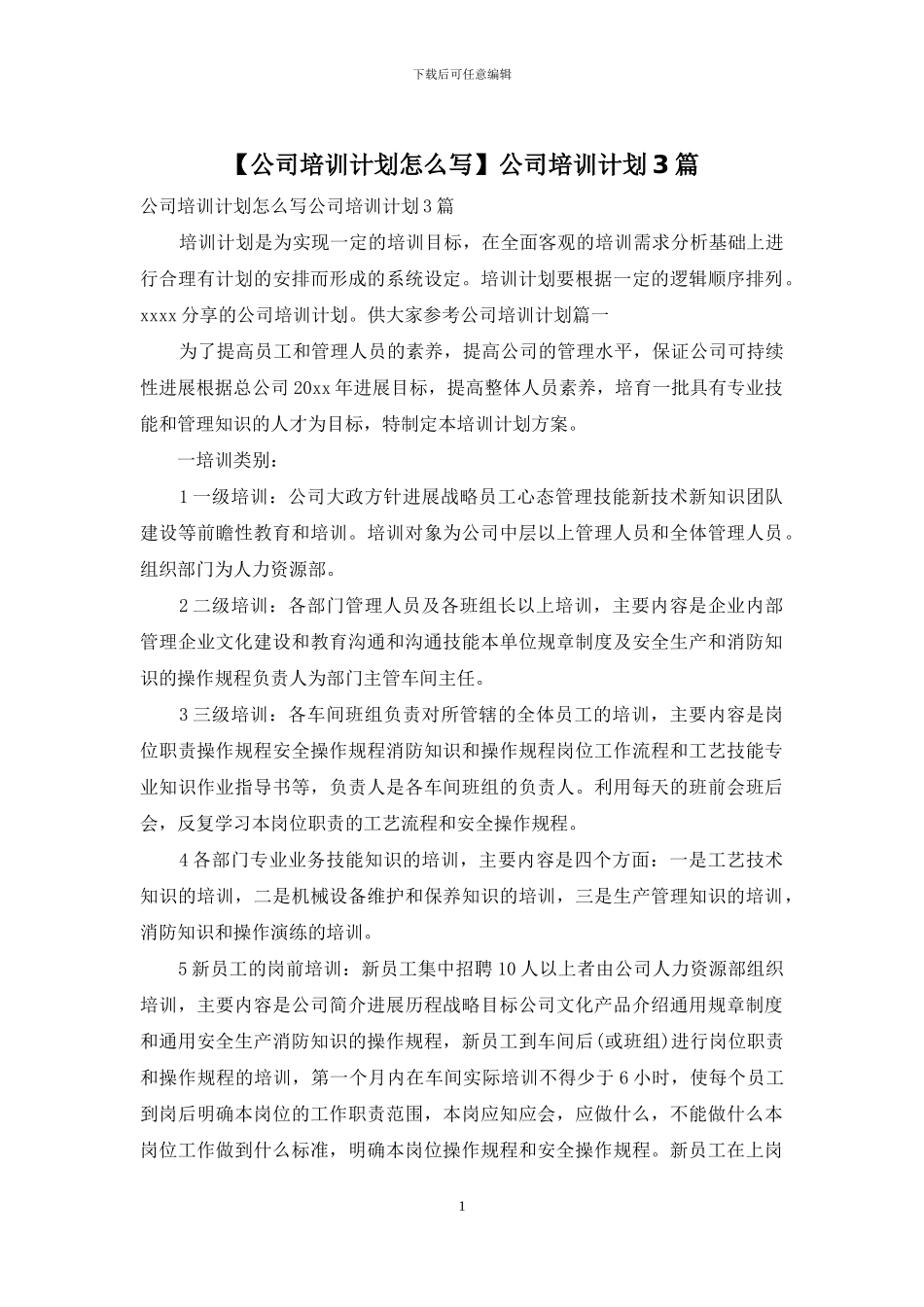 下载后可任意编辑

【公司培训计划怎么写】公司培训计划3篇

公司培训计划怎么写公司培训计划3篇

培训计划是为实现一定的培训目标，在全面客观的培训需求分析基础上进行合理有计划的安排而形成的系统设定。培训计划要根据一定的逻辑顺序排列。xxxx分享的公司培训计划。供大家参考公司培训计划篇一

为了提高员工和管理人员的素养，提高公司的管理水平，保证公司可持续性进展根据总公司20xx年进展目标，提高整体人员素养，培育一批具有专业技能和管理知识的人才为目标，特制定本培训计划方案。

一培训类别：

1一级培训：公司大政方针进展战略员工心态管理技能新技术新知识团队建设等前瞻性教育和培训。培训对象为公司中层以上管理人员和全体管理人员。组织部门为人力资源部。

2二级培训：各部门管理人员及各班组长以上培训，主要内容是企业内部管理企业文化建设和教育沟通和沟通技能本单位规章制度及安全生产和消防知识的操作规程负责人为部门主管车间主任。

3三级培训：各车间班组负责对所管辖的全体员工的培训，主要内容是岗位职责操作规程安全操作规程消防知识和操作规程岗位工作流程和工艺技能专业知识作业指导书等，负责人是各车间班组的负责人。利用每天的班前会班后会，反复学习本岗位职责的工艺流程和安全操作规程。

4各部门专业业务技能知识的培训，主要内容是四个方面：一是工艺技术知识的培训，二是机械设备维护和保养知识的培训，三是生产管理知识的培训，消防知识和操作演练的培训。

5新员工的岗前培训：新员工集中招聘10人以上者由公司人力资源部组织培训，主要内容是公司简介进展历程战略目标公司文化产品介绍通用规章制度和通用安全生产消防知识的操作规程，新员工到车间后(或班组)进行岗位职责和操作规程的培训，第一个月内在车间实际培训不得少于6小时，使每个员工到岗后明确本岗位的工作职责范围，本岗应知应会，应做什么，不能做什么本岗位工作做到什么标准，明确本岗位操作规程和安全操作规程。新员工在上岗

1